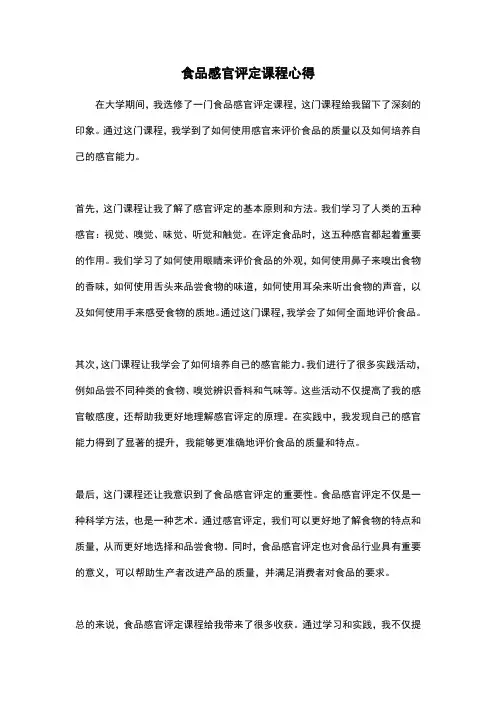 食品感官评定课程心得

在大学期间，我选修了一门食品感官评定课程，这门课程给我留下了深刻的印象。通过这门课程，我学到了如何使用感官来评价食品的质量以及如何培养自己的感官能力。

首先，这门课程让我了解了感官评定的基本原则和方法。我们学习了人类的五种感官：视觉、嗅觉、味觉、听觉和触觉。在评定食品时，这五种感官都起着重要的作用。我们学习了如何使用眼睛来评价食品的外观，如何使用鼻子来嗅出食物的香味，如何使用舌头来品尝食物的味道，如何使用耳朵来听出食物的声音，以及如何使用手来感受食物的质地。通过这门课程，我学会了如何全面地评价食品。

其次，这门课程让我学会了如何培养自己的感官能力。我们进行了很多实践活动，例如品尝不同种类的食物、嗅觉辨识香料和气味等。这些活动不仅提高了我的感官敏感度，还帮助我更好地理解感官评定的原理。在实践中，我发现自己的感官能力得到了显著的提升，我能够更准确地评价食品的质量和特点。

最后，这门课程还让我意识到了食品感官评定的重要性。食品感官评定不仅是一种科学方法，也是一种艺术。通过感官评定，我们可以更好地了解食物的特点和质量，从而更好地选择和品尝食物。同时，食品感官评定也对食品行业具有重要的意义，可以帮助生产者改进产品的质量，并满足消费者对食品的要求。

总的来说，食品感官评定课程给我带来了很多收获。通过学习和实践，我不仅提